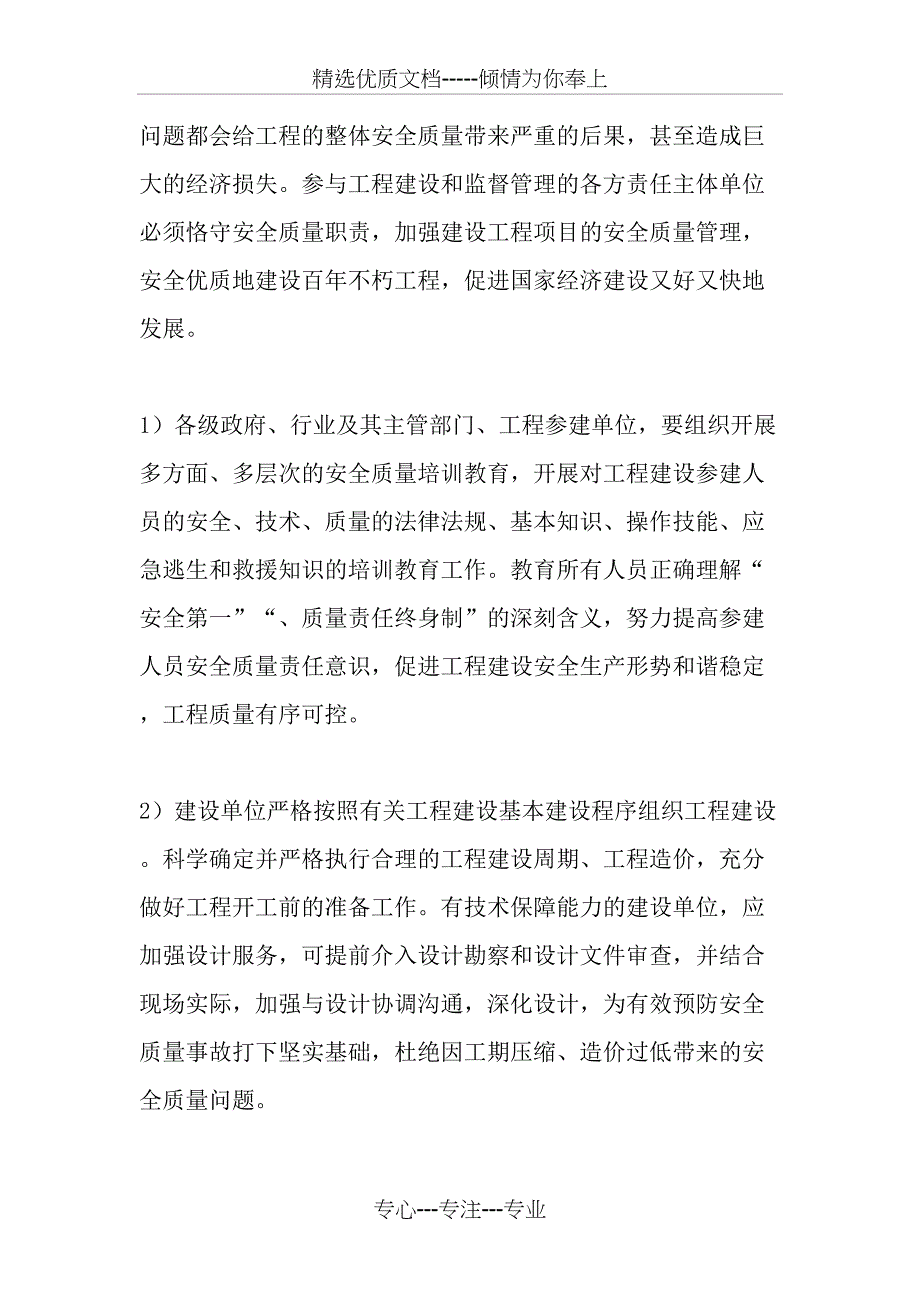 精选优质文档-----倾情为你奉上

问题都会给工程的整体安全质量带来严重的后果，甚至造成巨大的经济损失。参与工程建设和监督管理的各方责任主体单位必须恪守安全质量职责，加强建设工程项目的安全质量管理，安全优质地建设百年不朽工程，促进国家经济建设又好又快地发展。

1）各级政府、行业及其主管部门、工程参建单位，要组织开展多方面、多层次的安全质量培训教育，开展对工程建设参建人员的安全、技术、质量的法律法规、基本知识、操作技能、应急逃生和救援知识的培训教育工作。教育所有人员正确理解“安全第一”“、质量责任终身制”的深刻含义，努力提高参建人员安全质量责任意识，促进工程建设安全生产形势和谐稳定，工程质量有序可控。

2）建设单位严格按照有关工程建设基本建设程序组织工程建设。科学确定并严格执行合理的工程建设周期、工程造价，充分做好工程开工前的准备工作。有技术保障能力的建设单位，应加强设计服务，可提前介入设计勘察和设计文件审查，并结合现场实际，加强与设计协调沟通，深化设计，为有效预防安全质量事故打下坚实基础，杜绝因工期压缩、造价过低带来的安全质量问题。

专心---专注---专业